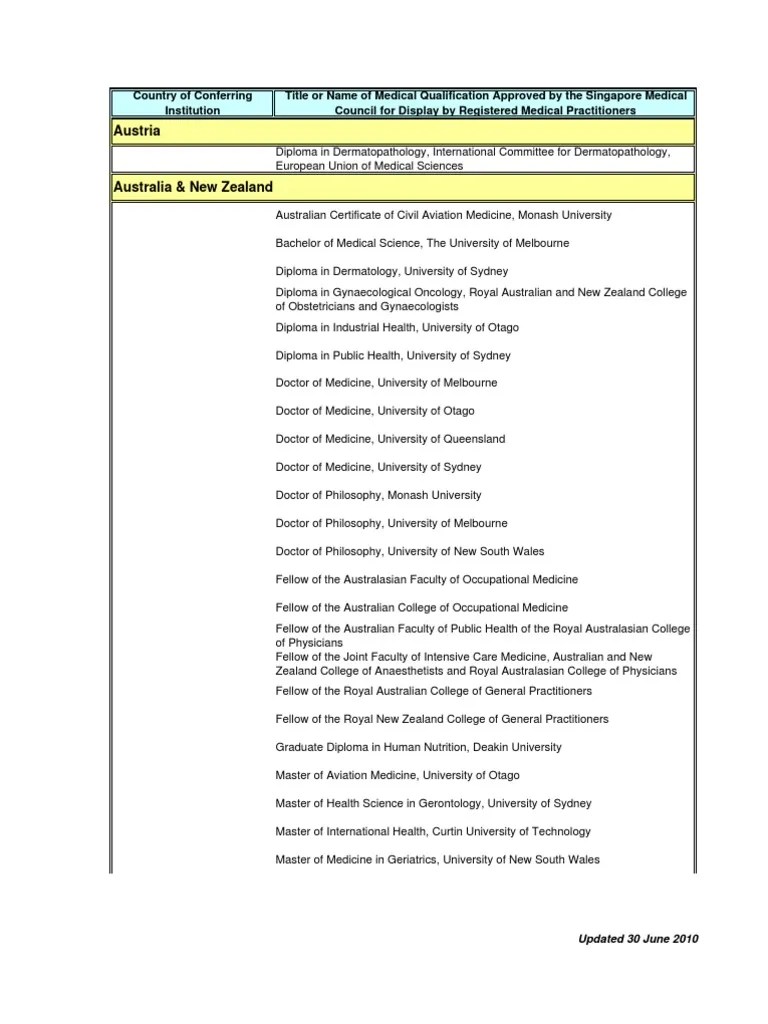 | Country of Conferring Institution | Title or Name of Medical Qualification Approved by the Singapore Medical Council for Display by Registered Medical Practitioners |
|---|---|
| Austria | |
| | Diploma in Dermatopathology, International Committee for Dermatopathology, European Union of Medical Sciences |
| Australia & New Zealand | |
| | Australian Certificate of Civil Aviation Medicine, Monash University |
| | Bachelor of Medical Science, The University of Melbourne |
| | Diploma in Dermatology, University of Sydney |
| | Diploma in Gynaecological Oncology, Royal Australian and New Zealand College of Obstetricians and Gynaecologists |
| | Diploma in Industrial Health, University of Otago |
| | Diploma in Public Health, University of Sydney |
| | Doctor of Medicine, University of Melbourne |
| | Doctor of Medicine, University of Otago |
| | Doctor of Medicine, University of Queensland |
| | Doctor of Medicine, University of Sydney |
| | Doctor of Philosophy, Monash University |
| | Doctor of Philosophy, University of Melbourne |
| | Doctor of Philosophy, University of New South Wales |
| | Fellow of the Australasian Faculty of Occupational Medicine |
| | Fellow of the Australian College of Occupational Medicine |
| | Fellow of the Australian Faculty of Public Health of the Royal Australasian College of Physicians |
| | Fellow of the Joint Faculty of Intensive Care Medicine, Australian and New Zealand College of Anaesthetists and Royal Australasian College of Physicians |
| | Fellow of the Royal Australian College of General Practitioners |
| | Fellow of the Royal New Zealand College of General Practitioners |
| | Graduate Diploma in Human Nutrition, Deakin University |
| | Master of Aviation Medicine, University of Otago |
| | Master of Health Science in Gerontology, University of Sydney |
| | Master of International Health, Curtin University of Technology |
| | Master of Medicine in Geriatrics, University of New South Wales |

Updated 30 June 2010